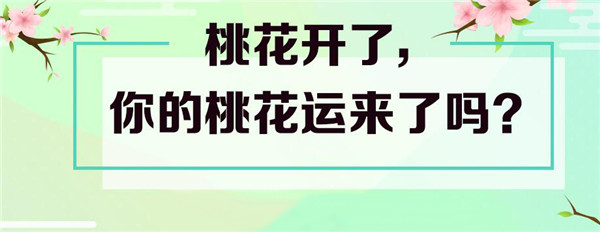 桃花开了，
你的桃花运来了吗？